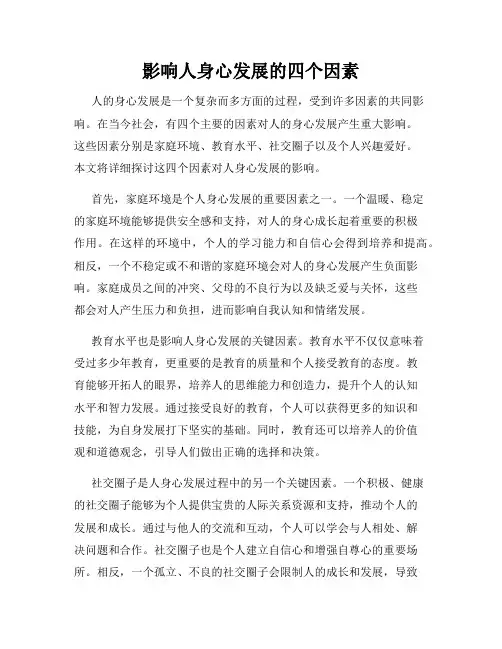 影响人身心发展的四个因素

人的身心发展是一个复杂而多方面的过程，受到许多因素的共同影响。在当今社会，有四个主要的因素对人的身心发展产生重大影响。这些因素分别是家庭环境、教育水平、社交圈子以及个人兴趣爱好。本文将详细探讨这四个因素对人身心发展的影响。

首先，家庭环境是个人身心发展的重要因素之一。一个温暖、稳定的家庭环境能够提供安全感和支持，对人的身心成长起着重要的积极作用。在这样的环境中，个人的学习能力和自信心会得到培养和提高。相反，一个不稳定或不和谐的家庭环境会对人的身心发展产生负面影响。家庭成员之间的冲突、父母的不良行为以及缺乏爱与关怀，这些都会对人产生压力和负担，进而影响自我认知和情绪发展。

教育水平也是影响人身心发展的关键因素。教育水平不仅仅意味着受过多少年教育，更重要的是教育的质量和个人接受教育的态度。教育能够开拓人的眼界，培养人的思维能力和创造力，提升个人的认知水平和智力发展。通过接受良好的教育，个人可以获得更多的知识和技能，为自身发展打下坚实的基础。同时，教育还可以培养人的价值观和道德观念，引导人们做出正确的选择和决策。

社交圈子是人身心发展过程中的另一个关键因素。一个积极、健康的社交圈子能够为个人提供宝贵的人际关系资源和支持，推动个人的发展和成长。通过与他人的交流和互动，个人可以学会与人相处、解决问题和合作。社交圈子也是个人建立自信心和增强自尊心的重要场所。相反，一个孤立、不良的社交圈子会限制人的成长和发展，导致